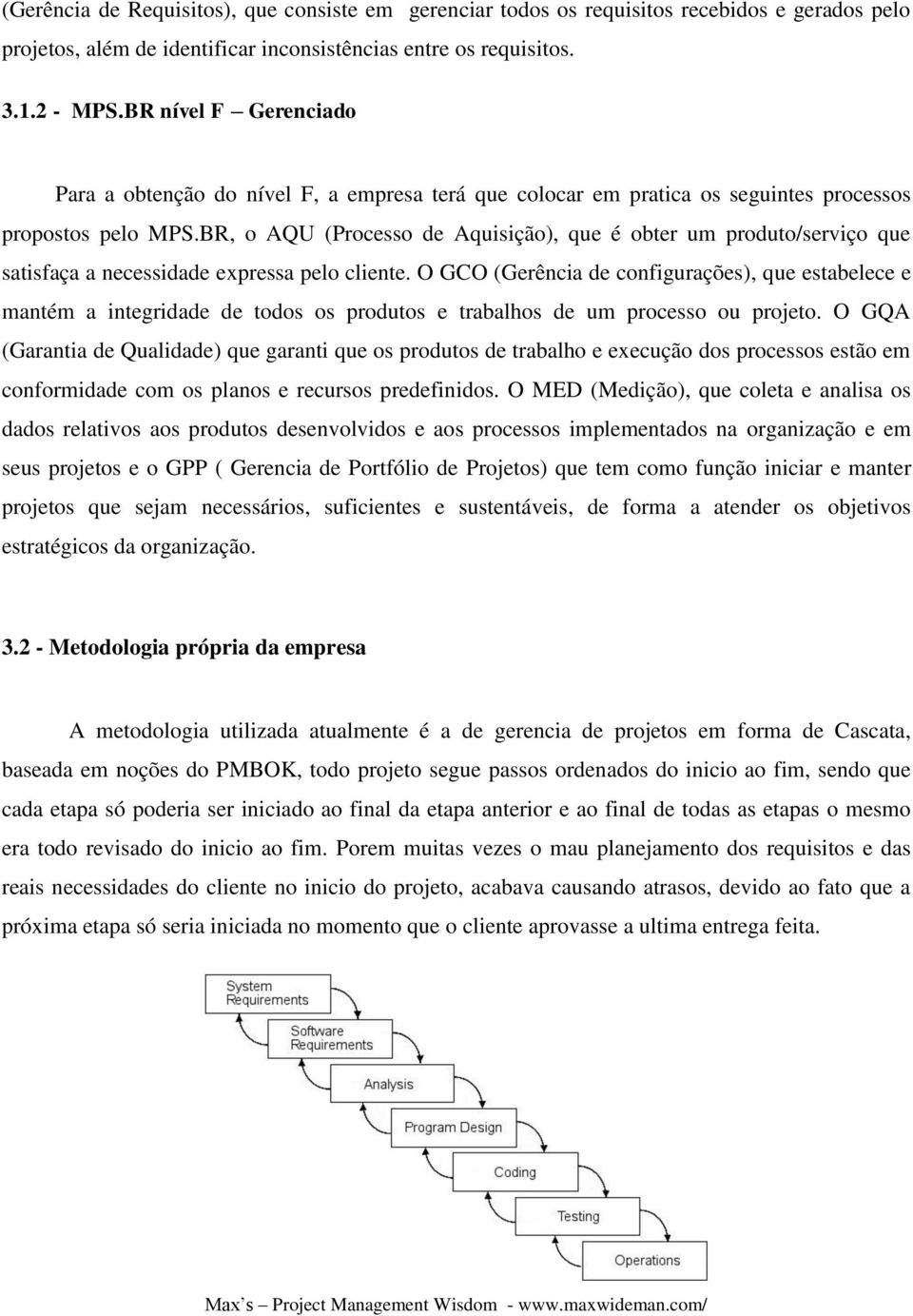 (Gerência de Requisitos), que consiste em gerenciar todos os requisitos recebidos e gerados pelo projetos, além de identificar inconsistências entre os requisitos.

3.1.2 - MPS.BR nível F – Gerenciado

Para a obtenção do nível F, a empresa terá que colocar em pratica os seguintes processos propostos pelo MPS.BR, o AQU (Processo de Aquisição), que é obter um produto/serviço que satisfaça a necessidade expressa pelo cliente. O GCO (Gerência de configurações), que estabelece e mantém a integridade de todos os produtos e trabalhos de um processo ou projeto. O GQA (Garantia de Qualidade) que garanti que os produtos de trabalho e execução dos processos estão em conformidade com os planos e recursos predefinidos. O MED (Medição), que coleta e analisa os dados relativos aos produtos desenvolvidos e aos processos implementados na organização e em seus projetos e o GPP ( Gerencia de Portfólio de Projetos) que tem como função iniciar e manter projetos que sejam necessários, suficientes e sustentáveis, de forma a atender os objetivos estratégicos da organização.

3.2 - Metodologia própria da empresa

A metodologia utilizada atualmente é a de gerencia de projetos em forma de Cascata, baseada em noções do PMBOK, todo projeto segue passos ordenados do inicio ao fim, sendo que cada etapa só poderia ser iniciado ao final da etapa anterior e ao final de todas as etapas o mesmo era todo revisado do inicio ao fim. Porem muitas vezes o mau planejamento dos requisitos e das reais necessidades do cliente no inicio do projeto, acabava causando atrasos, devido ao fato que a próxima etapa só seria iniciada no momento que o cliente aprovasse a ultima entrega feita.

System Requirements

Software Requirements

Analysis

Program Design

Coding

Testing

Operations

Max’s – Project Management Wisdom - www.maxwideman.com/